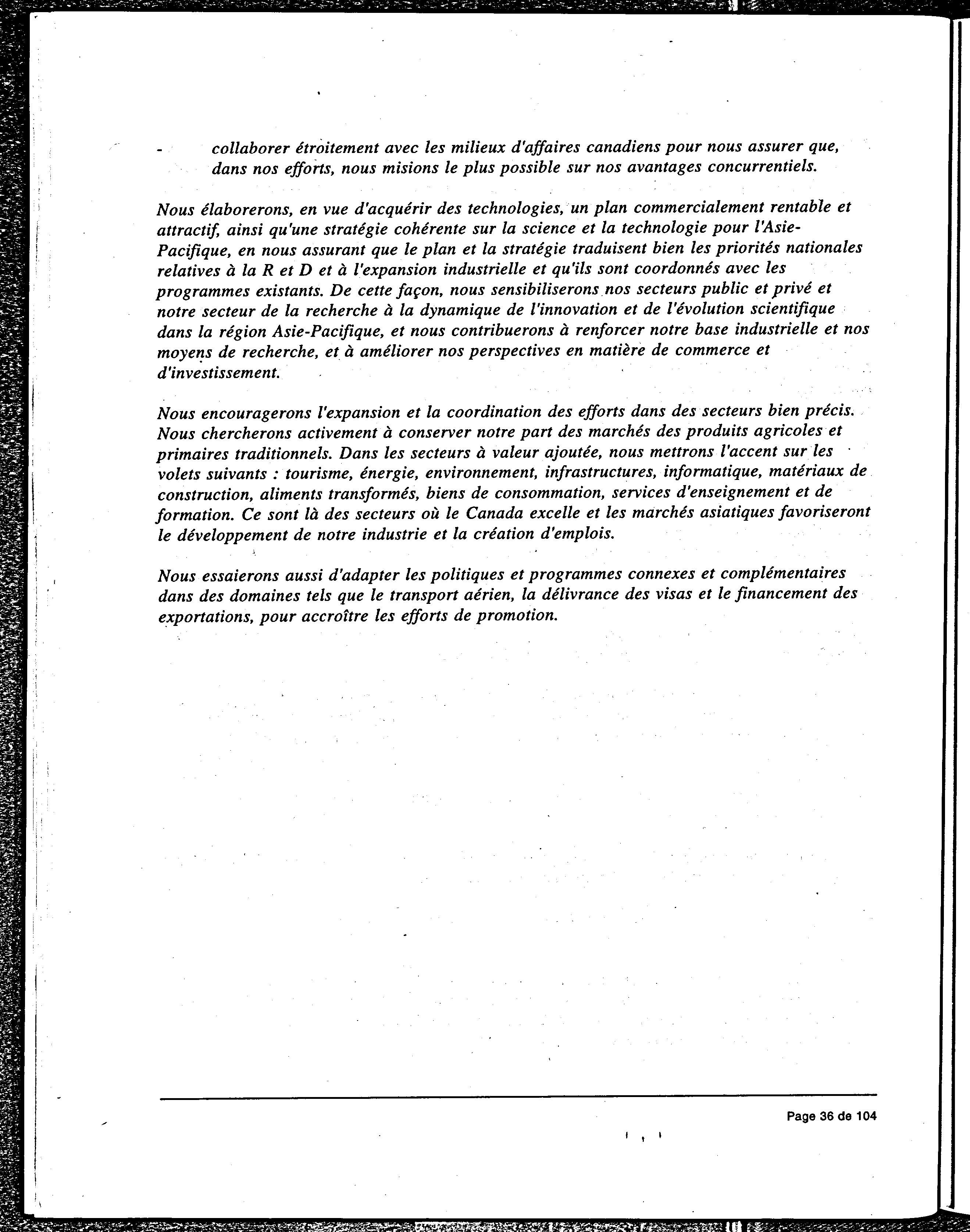 - collaborer étroitement avec les milieux d'affaires canadiens pour nous assurer que, dans nos efforts, nous misions le plus possible sur nos avantages concurrentiels.

Nous élaborerons, en vue d'acquérir des technologies, un plan commercialement rentable et attractif, ainsi qu'une stratégie cohérente sur la science et la technologie pour l'Asie-Pacifique, en nous assurant que le plan et la stratégie traduisent bien les priorités nationales relatives à la R et D et à l'expansion industrielle et qu'ils sont coordonnés avec les programmes existants. De cette façon, nous sensibiliserons nos secteurs public et privé et notre secteur de la recherche à la dynamique de l'innovation et de l'évolution scientifique dans la région Asie-Pacifique, et nous contribuerons à renforcer notre base industrielle et nos moyens de recherche, et à améliorer nos perspectives en matière de commerce et d'investissement.

Nous encouragerons l'expansion et la coordination des efforts dans des secteurs bien précis. Nous chercherons activement à conserver notre part des marchés des produits agricoles et primaires traditionnels. Dans les secteurs à valeur ajoutée, nous mettrons l'accent sur les volets suivants : tourisme, énergie, environnement, infrastructures, informatique, matériaux de construction, aliments transformés, biens de consommation, services d'enseignement et de formation. Ce sont là des secteurs où le Canada excelle et les marchés asiatiques favoriseront le développement de notre industrie et la création d'emplois.

Nous essaierons aussi d'adapter les politiques et programmes connexes et complémentaires dans des domaines tels que le transport aérien, la délivrance des visas et le financement des exportations, pour accroître les efforts de promotion.

Page 36 de 104